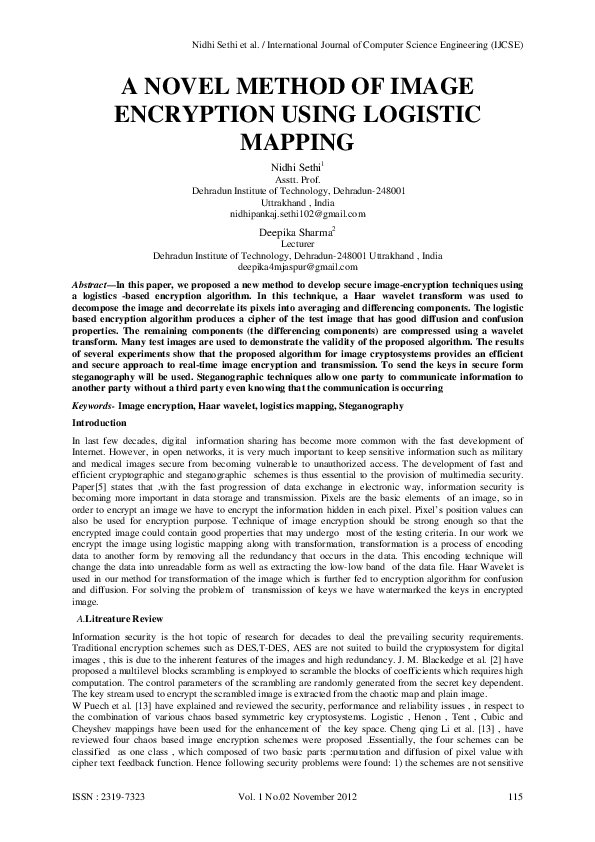 Nidhi Sethi et al. / International Journal of Computer Science Engineering (IJCSE)

A NOVEL METHOD OF IMAGE ENCRYPTION USING LOGISTIC MAPPING

Nidhi Sethi$^1$
Asstt. Prof.
Dehradun Institute of Technology, Dehradun-248001
Uttrakhand , India
nidhipankaj.sethi102@gmail.com

Deepika Sharma$^2$
Lecturer
Dehradun Institute of Technology, Dehradun-248001 Uttrakhand , India
deepika4mjaspur@gmail.com

Abstract—In this paper, we proposed a new method to develop secure image-encryption techniques using a logistics -based encryption algorithm. In this technique, a Haar wavelet transform was used to decompose the image and decorrelate its pixels into averaging and differencing components. The logistic based encryption algorithm produces a cipher of the test image that has good diffusion and confusion properties. The remaining components (the differencing components) are compressed using a wavelet transform. Many test images are used to demonstrate the validity of the proposed algorithm. The results of several experiments show that the proposed algorithm for image cryptosystems provides an efficient and secure approach to real-time image encryption and transmission. To send the keys in secure form steganography will be used. Steganographic techniques allow one party to communicate information to another party without a third party even knowing that the communication is occurring

Keywords- Image encryption, Haar wavelet, logistics mapping, Steganography

Introduction

In last few decades, digital information sharing has become more common with the fast development of Internet. However, in open networks, it is very much important to keep sensitive information such as military and medical images secure from becoming vulnerable to unauthorized access. The development of fast and efficient cryptographic and steganographic schemes is thus essential to the provision of multimedia security. Paper[5] states that ,with the fast progression of data exchange in electronic way, information security is becoming more important in data storage and transmission. Pixels are the basic elements of an image, so in order to encrypt an image we have to encrypt the information hidden in each pixel. Pixel's position values can also be used for encryption purpose. Technique of image encryption should be strong enough so that the encrypted image could contain good properties that may undergo most of the testing criteria. In our work we encrypt the image using logistic mapping along with transformation, transformation is a process of encoding data to another form by removing all the redundancy that occurs in the data. This encoding technique will change the data into unreadable form as well as extracting the low-low band of the data file. Haar Wavelet is used in our method for transformation of the image which is further fed to encryption algorithm for confusion and diffusion. For solving the problem of transmission of keys we have watermarked the keys in encrypted image.

A.Litreature Review

Information security is the hot topic of research for decades to deal the prevailing security requirements. Traditional encryption schemes such as DES,T-DES, AES are not suited to build the cryptosystem for digital images , this is due to the inherent features of the images and high redundancy. J. M. Blackedge et al. [2] have proposed a multilevel blocks scrambling is employed to scramble the blocks of coefficients which requires high computation. The control parameters of the scrambling are randomly generated from the secret key dependent. The key stream used to encrypt the scrambled image is extracted from the chaotic map and plain image.
W Puech et al. [13] have explained and reviewed the security, performance and reliability issues , in respect to the combination of various chaos based symmetric key cryptosystems. Logistic , Henon , Tent , Cubic and Cheyshev mappings have been used for the enhancement of the key space. Cheng qing Li et al. [13] , have reviewed four chaos based image encryption schemes were proposed .Essentially, the four schemes can be classified as one class , which composed of two basic parts :permutation and diffusion of pixel value with cipher text feedback function. Hence following security problems were found: 1) the schemes are not sensitive

ISSN : 2319-7323    Vol. 1 No.02 November 2012    115